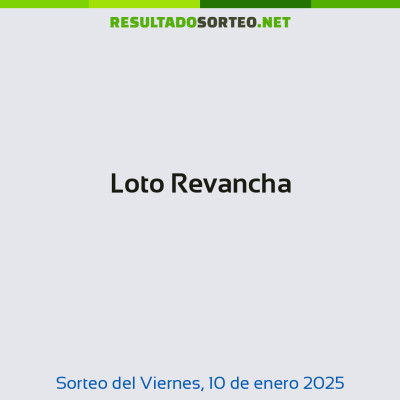 RESULTADOSORTEO.NET

Loto Revancha

Sorteo del Viernes, 10 de enero 2025